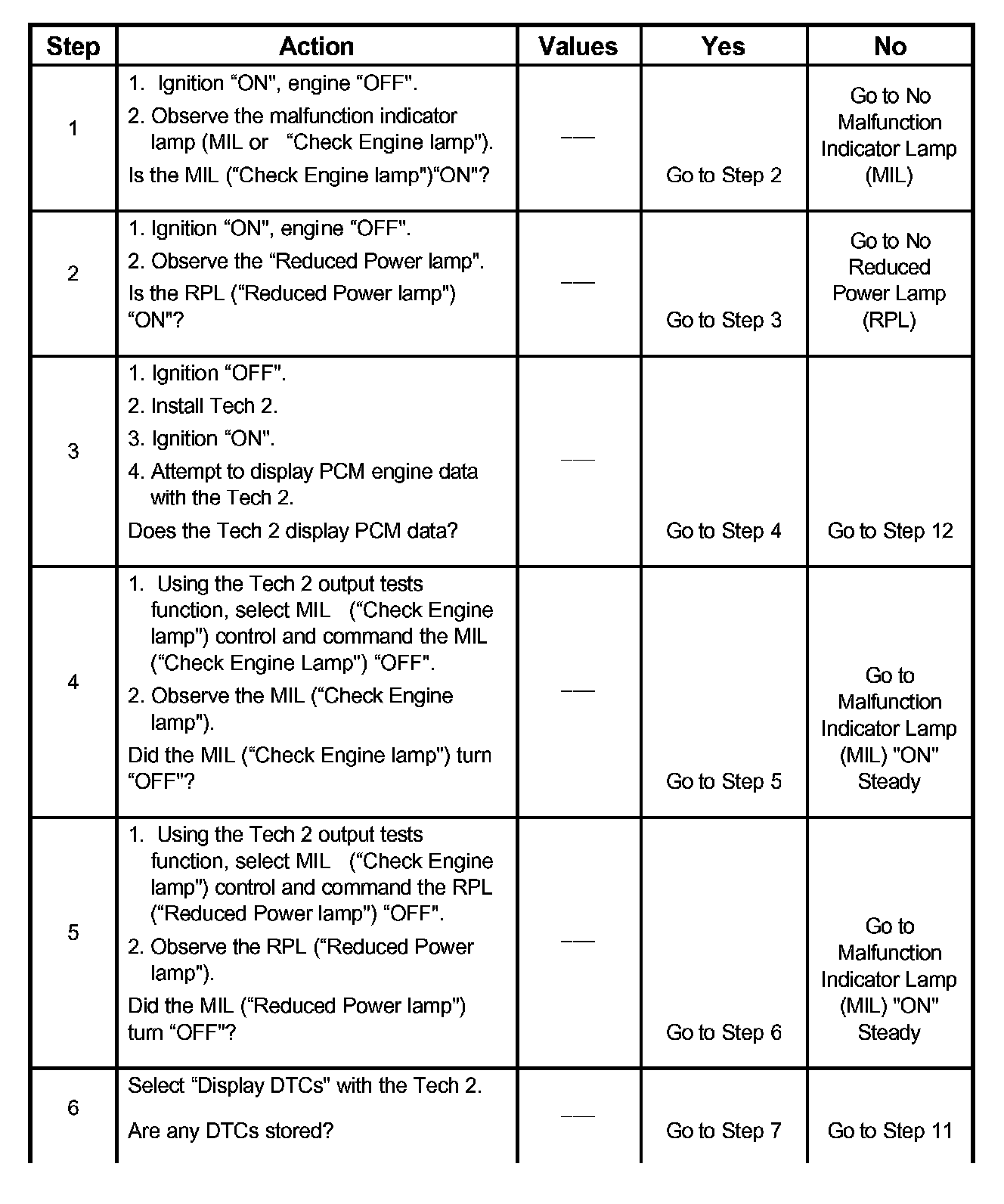 | Step | Action | Values | Yes | No |
|---|---|---|---|---|
| 1 | 1. Ignition “ON", engine “OFF". 2. Observe the malfunction indicator lamp (MIL or “Check Engine lamp"). Is the MIL (“Check Engine lamp")“ON"? | — | Go to Step 2 | Go to No Malfunction Indicator Lamp (MIL) |
| 2 | 1. Ignition “ON", engine “OFF". 2. Observe the “Reduced Power lamp". Is the RPL (“Reduced Power lamp") “ON"? | — | Go to Step 3 | Go to No Reduced Power Lamp (RPL) |
| 3 | 1. Ignition “OFF". 2. Install Tech 2. 3. Ignition “ON". 4. Attempt to display PCM engine data with the Tech 2. Does the Tech 2 display PCM data? | — | Go to Step 4 | Go to Step 12 |
| 4 | 1. Using the Tech 2 output tests function, select MIL (“Check Engine lamp") control and command the MIL (“Check Engine Lamp") “OFF". 2. Observe the MIL (“Check Engine lamp"). Did the MIL (“Check Engine lamp") turn “OFF"? | — | Go to Step 5 | Go to Malfunction Indicator Lamp (MIL) "ON" Steady |
| 5 | 1. Using the Tech 2 output tests function, select MIL (“Check Engine lamp") control and command the RPL (“Reduced Power lamp") “OFF". 2. Observe the RPL (“Reduced Power lamp"). Did the MIL (“Reduced Power lamp") turn “OFF"? | — | Go to Step 6 | Go to Malfunction Indicator Lamp (MIL) "ON" Steady |
| 6 | Select “Display DTCs" with the Tech 2. Are any DTCs stored? | — | Go to Step 7 | Go to Step 11 |